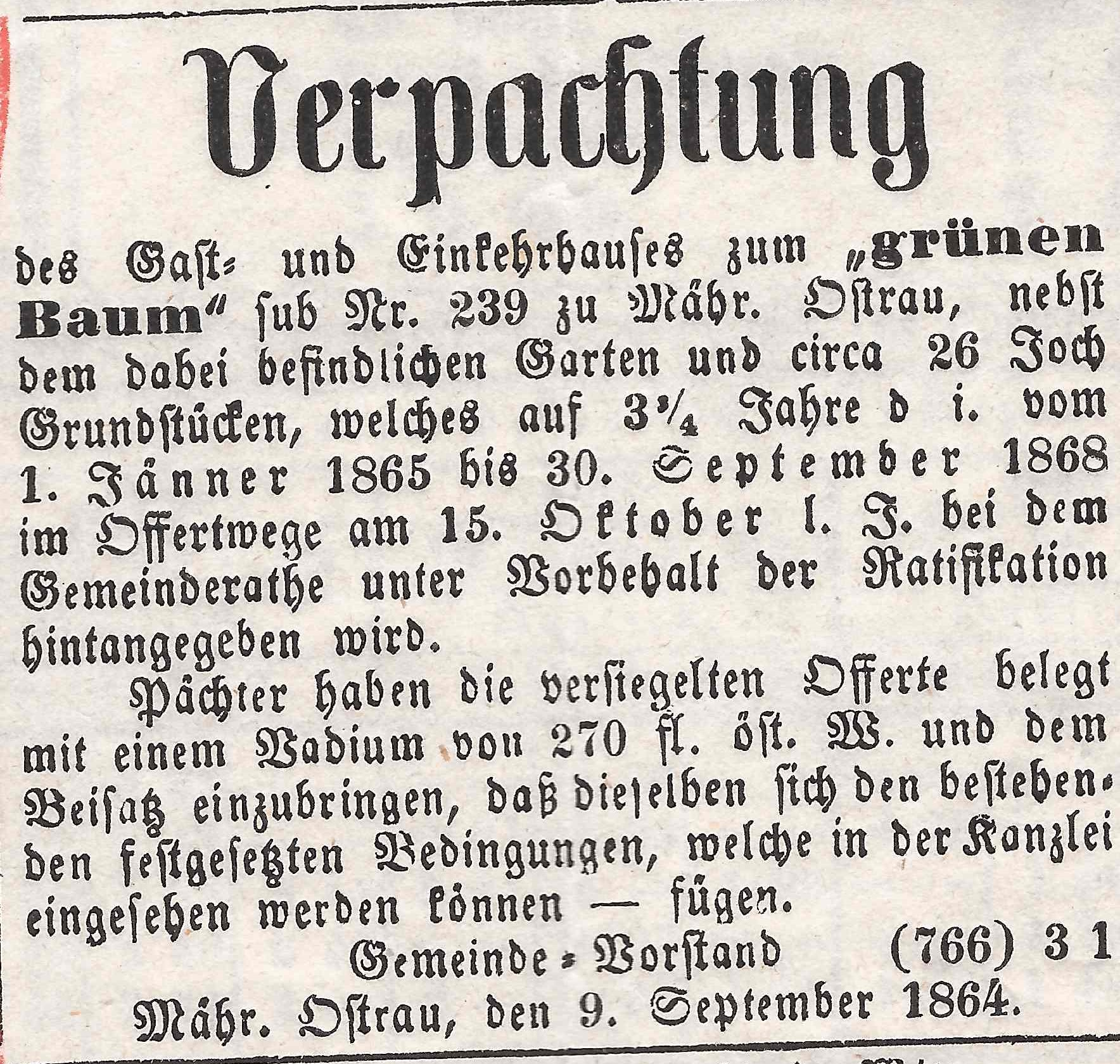 Verpachtung

des Gast- und Einkehrhauses zum „grünen Baum“ sub Nr. 239 zu Mähr. Ostrau, nebst dem dabei befindlichen Garten und circa 26 Joch Grundstücken, welches auf $3\frac{3}{4}$ Jahre d i. vom 1. Jänner 1865 bis 30. September 1868 im Offertwege am 15. Oktober l. J. bei dem Gemeinderathe unter Vorbehalt der Ratifikation hintangegeben wird.

Pächter haben die versiegelten Offerte belegt mit einem Vadium von 270 fl. öst. W. und dem Beisatz einzubringen, daß dieselben sich den bestehenden festgesetzten Bedingungen, welche in der Kanzlei eingesehen werden können — fügen.

Gemeinde-Vorstand (766) 3 1

Mähr. Ostrau, den 9. September 1864.